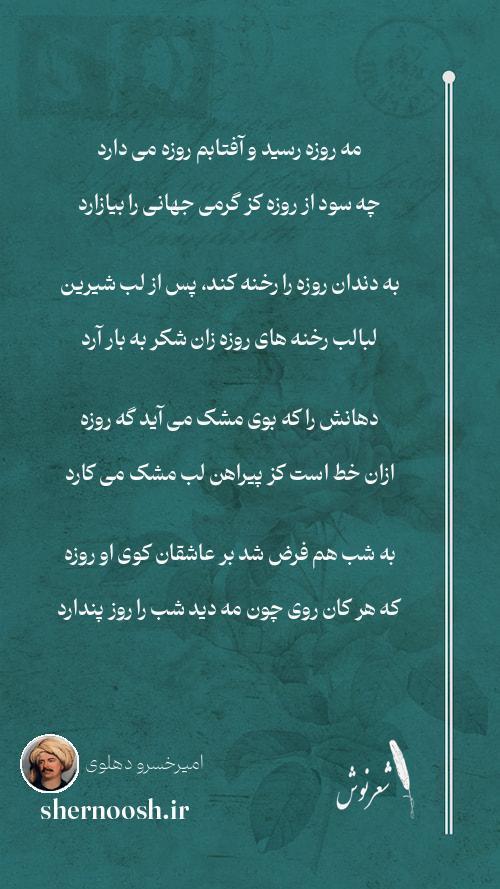 مه روزه رسید و آفتابم روزه می دارد
چه سود از روزه کز گرمی جهانی را بیازارد

به دندان روزه را رخنه کند، پس از لب شیرین
لبالب رخنه های روزه زان شکر به بار آرد

دهانش را که بوی مشک می آید گه روزه
ازان خط است کز پیراهن لب مشک می کارد

به شب هم فرض شد بر عاشقان کوی او روزه
که هر کان روی چون مه دید شب را روز پندارد

امیرخسرو دهلوی
shernoosh.ir
شعرنوش